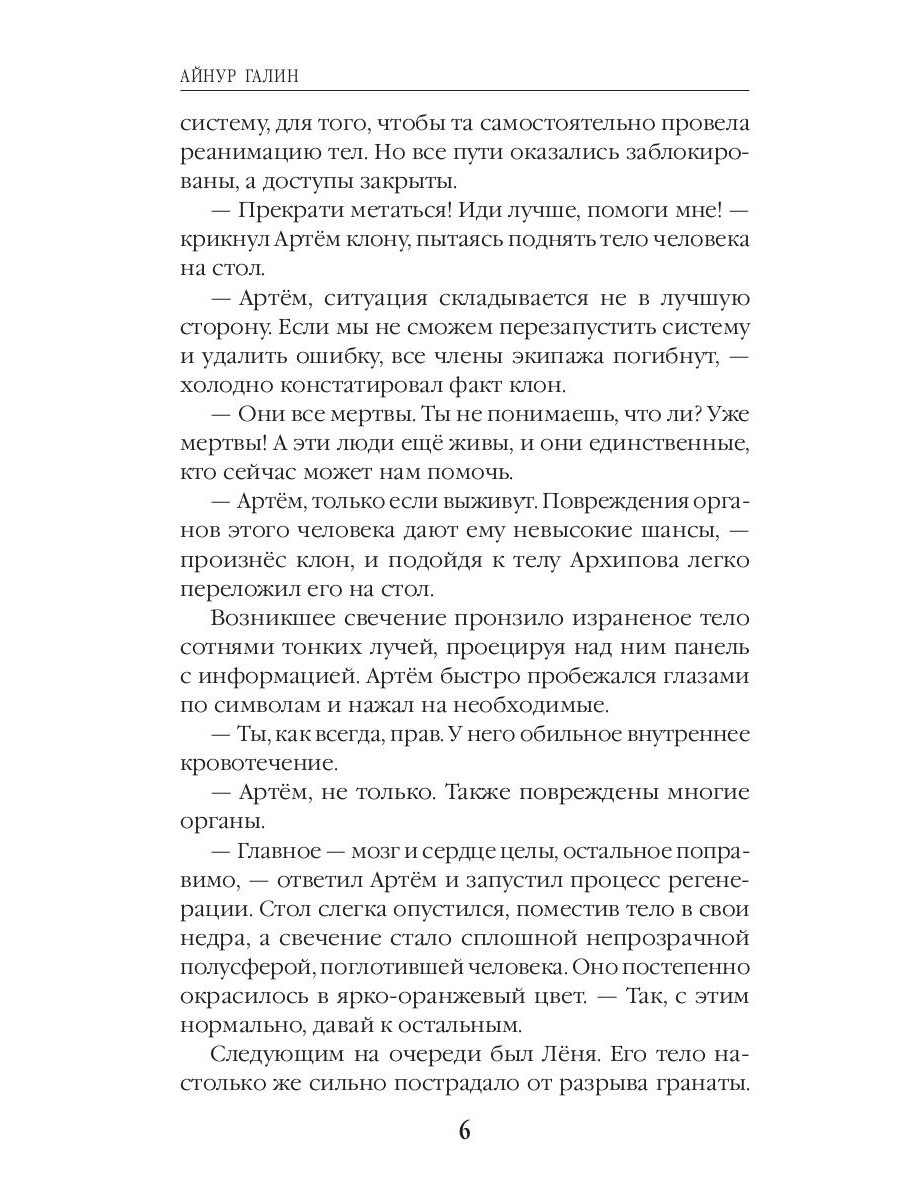 АЙНУР ГАЛИН

систему, для того, чтобы та самостоятельно провела реанимацию тел. Но все пути оказались заблокированы, а доступы закрыты.

— Прекрати метаться! Иди лучше, помоги мне! — крикнул Артём клону, пытаясь поднять тело человека на стол.

— Артём, ситуация складывается не в лучшую сторону. Если мы не сможем перезапустить систему и удалить ошибку, все члены экипажа погибнут, — холодно констатировал факт клон.

— Они все мертвы. Ты не понимаешь, что ли? Уже мертвы! А эти люди ещё живы, и они единственные, кто сейчас может нам помочь.

— Артём, только если выживут. Повреждения органов этого человека дают ему невысокие шансы, — произнёс клон, и подойдя к телу Архипова легко переложил его на стол.

Возникшее свечение пронзило израненое тело сотнями тонких лучей, проецируя над ним панель с информацией. Артём быстро пробежался глазами по символам и нажал на необходимые.

— Ты, как всегда, прав. У него обильное внутреннее кровотечение.

— Артём, не только. Также повреждены многие органы.

— Главное — мозг и сердце целы, остальное поправимо, — ответил Артём и запустил процесс регенерации. Стол слегка опустился, поместив тело в свои недра, а свечение стало сплошной непрозрачной полусферой, поглотившей человека. Оно постепенно окрасилось в ярко-оранжевый цвет. — Так, с этим нормально, давай к остальным.

Следующим на очереди был Лёня. Его тело настолько же сильно пострадало от разрыва гранаты.

6